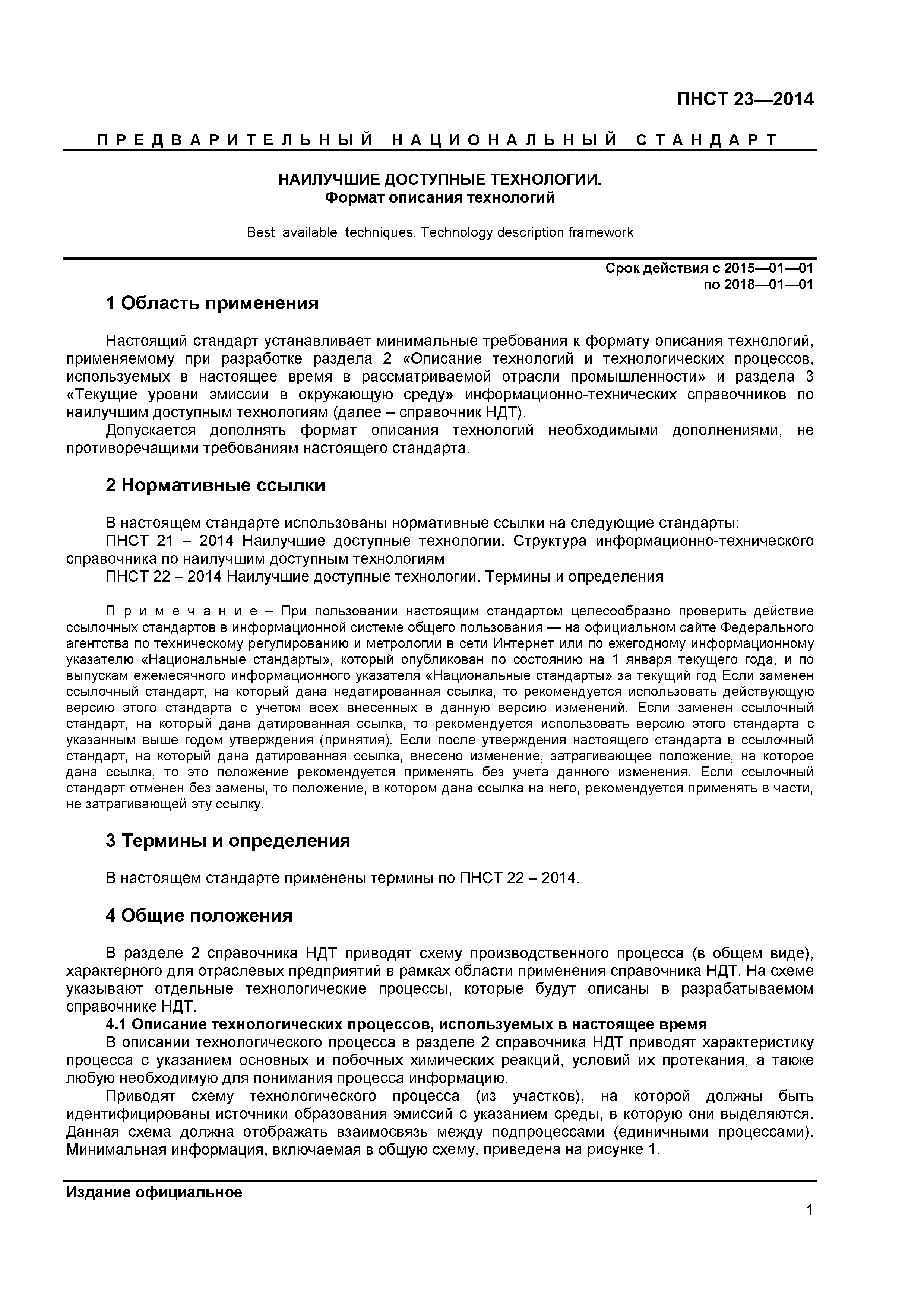 ПНСТ 23—2014

ПРЕДВАРИТЕЛЬНЫЙ НАЦИОНАЛЬНЫЙ СТАНДАРТ

НАИЛУЧШИЕ ДОСТУПНЫЕ ТЕХНОЛОГИИ.
Формат описания технологий

Best available techniques. Technology description framework

Срок действия с 2015—01—01
по 2018—01—01

1 Область применения

Настоящий стандарт устанавливает минимальные требования к формату описания технологий, применяемому при разработке раздела 2 «Описание технологий и технологических процессов, используемых в настоящее время в рассматриваемой отрасли промышленности» и раздела 3 «Текущие уровни эмиссии в окружающую среду» информационно-технических справочников по наилучшим доступным технологиям (далее – справочник НДТ).

Допускается дополнять формат описания технологий необходимыми дополнениями, не противоречащими требованиям настоящего стандарта.

2 Нормативные ссылки

В настоящем стандарте использованы нормативные ссылки на следующие стандарты:

ПНСТ 21 – 2014 Наилучшие доступные технологии. Структура информационно-технического справочника по наилучшим доступным технологиям

ПНСТ 22 – 2014 Наилучшие доступные технологии. Термины и определения

Примечание – При пользовании настоящим стандартом целесообразно проверить действие ссылочных стандартов в информационной системе общего пользования — на официальном сайте Федерального агентства по техническому регулированию и метрологии в сети Интернет или по ежегодному информационному указателю «Национальные стандарты», который опубликован по состоянию на 1 января текущего года, и по выпускам ежемесячного информационного указателя «Национальные стандарты» за текущий год Если заменен ссылочный стандарт, на который дана недатированная ссылка, то рекомендуется использовать действующую версию этого стандарта с учетом всех внесенных в данную версию изменений. Если заменен ссылочный стандарт, на который дана датированная ссылка, то рекомендуется использовать версию этого стандарта с указанным выше годом утверждения (принятия). Если после утверждения настоящего стандарта в ссылочный стандарт, на который дана датированная ссылка, внесено изменение, затрагивающее положение, на которое дана ссылка, то это положение рекомендуется применять без учета данного изменения. Если ссылочный стандарт отменен без замены, то положение, в котором дана ссылка на него, рекомендуется применять в части, не затрагивающей эту ссылку.

3 Термины и определения

В настоящем стандарте применены термины по ПНСТ 22 – 2014.

4 Общие положения

В разделе 2 справочника НДТ приводят схему производственного процесса (в общем виде), характерного для отраслевых предприятий в рамках области применения справочника НДТ. На схеме указывают отдельные технологические процессы, которые будут описаны в разрабатываемом справочнике НДТ.

4.1 Описание технологических процессов, используемых в настоящее время

В описании технологического процесса в разделе 2 справочника НДТ приводят характеристику процесса с указанием основных и побочных химических реакций, условий их протекания, а также любую необходимую для понимания процесса информацию.

Приводят схему технологического процесса (из участков), на которой должны быть идентифицированы источники образования эмиссий с указанием среды, в которую они выделяются. Данная схема должна отображать взаимосвязь между подпроцессами (единичными процессами). Минимальная информация, включаемая в общую схему, приведена на рисунке 1.

Издание официальное

1